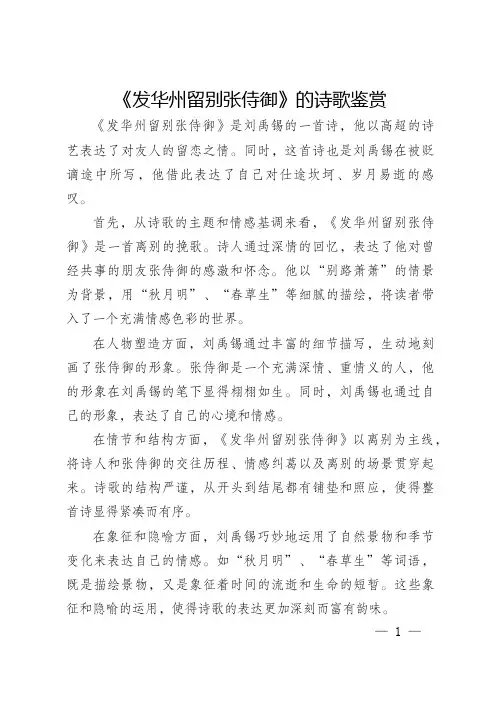 《发华州留别张侍御》的诗歌鉴赏

《发华州留别张侍御》是刘禹锡的一首诗，他以高超的诗艺表达了对友人的留恋之情。同时，这首诗也是刘禹锡在被贬谪途中所写，他借此表达了自己对仕途坎坷、岁月易逝的感叹。

首先，从诗歌的主题和情感基调来看，《发华州留别张侍御》是一首离别的挽歌。诗人通过深情的回忆，表达了他对曾经共事的朋友张侍御的感激和怀念。他以“别路萧萧”的情景为背景，用“秋月明”、“春草生”等细腻的描绘，将读者带入了一个充满情感色彩的世界。

在人物塑造方面，刘禹锡通过丰富的细节描写，生动地刻画了张侍御的形象。张侍御是一个充满深情、重情义的人，他的形象在刘禹锡的笔下显得栩栩如生。同时，刘禹锡也通过自己的形象，表达了自己的心境和情感。

在情节和结构方面，《发华州留别张侍御》以离别为主线，将诗人和张侍御的交往历程、情感纠葛以及离别的场景贯穿起来。诗歌的结构严谨，从开头到结尾都有铺垫和照应，使得整首诗显得紧凑而有序。

在象征和隐喻方面，刘禹锡巧妙地运用了自然景物和季节变化来表达自己的情感。如“秋月明”、“春草生”等词语，既是描绘景物，又是象征着时间的流逝和生命的短暂。这些象征和隐喻的运用，使得诗歌的表达更加深刻而富有韵味。

— 1 —